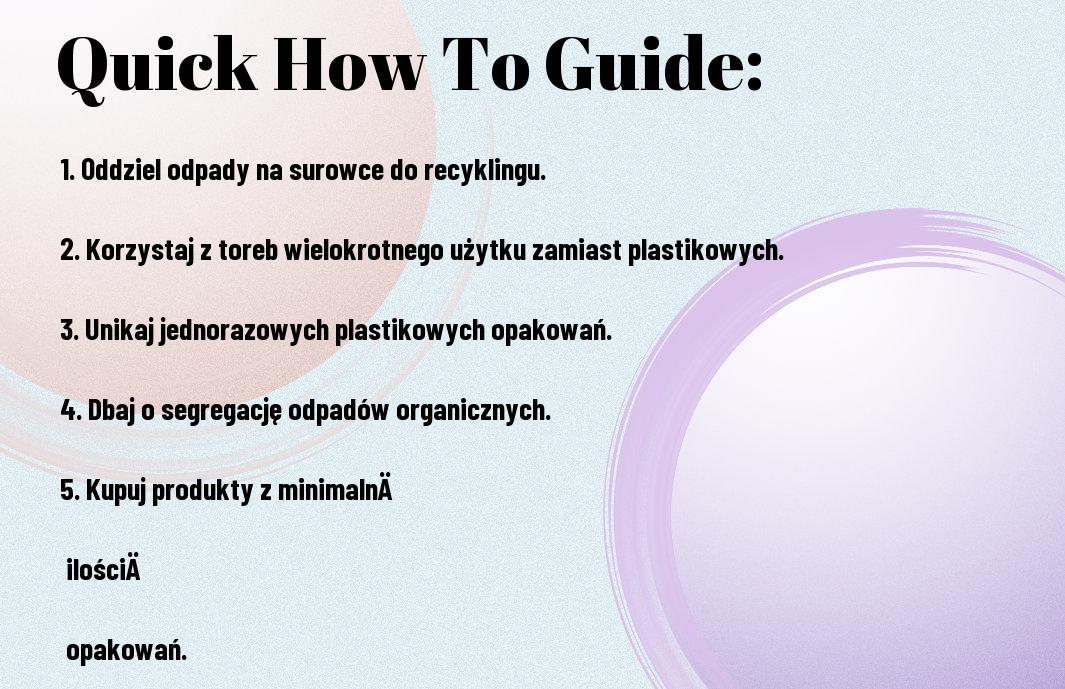 Quick How To Guide:

1. Oddziel odpady na surowce do recyklingu.

2. Korzystaj z toreb wielokrotnego użytku zamiast plastikowych.

3. Unikaj jednorazowych plastikowych opakowań.

4. Dbaj o segregację odpadów organicznych.

5. Kupuj produkty z minimalnÄ

ilościÄ

opakowań.